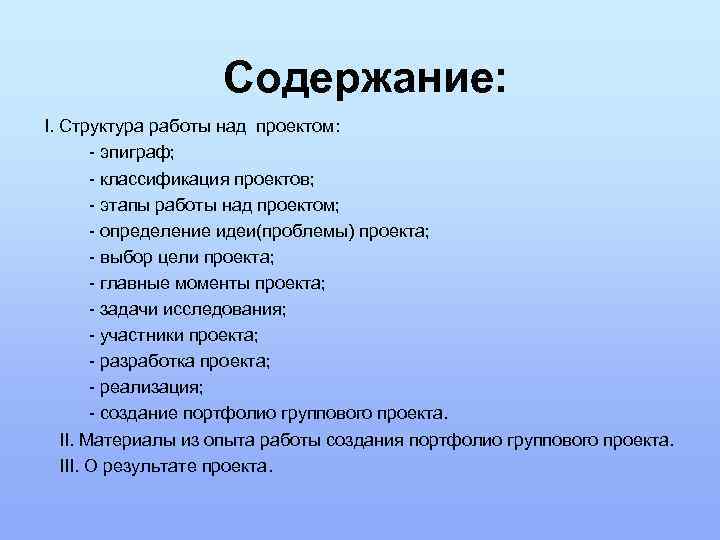 Содержание:

I. Структура работы над проектом:
- эпиграф;
- классификация проектов;
- этапы работы над проектом;
- определение идеи(проблемы) проекта;
- выбор цели проекта;
- главные моменты проекта;
- задачи исследования;
- участники проекта;
- разработка проекта;
- реализация;
- создание портфолио группового проекта.
II. Материалы из опыта работы создания портфолио группового проекта.
III. О результате проекта.